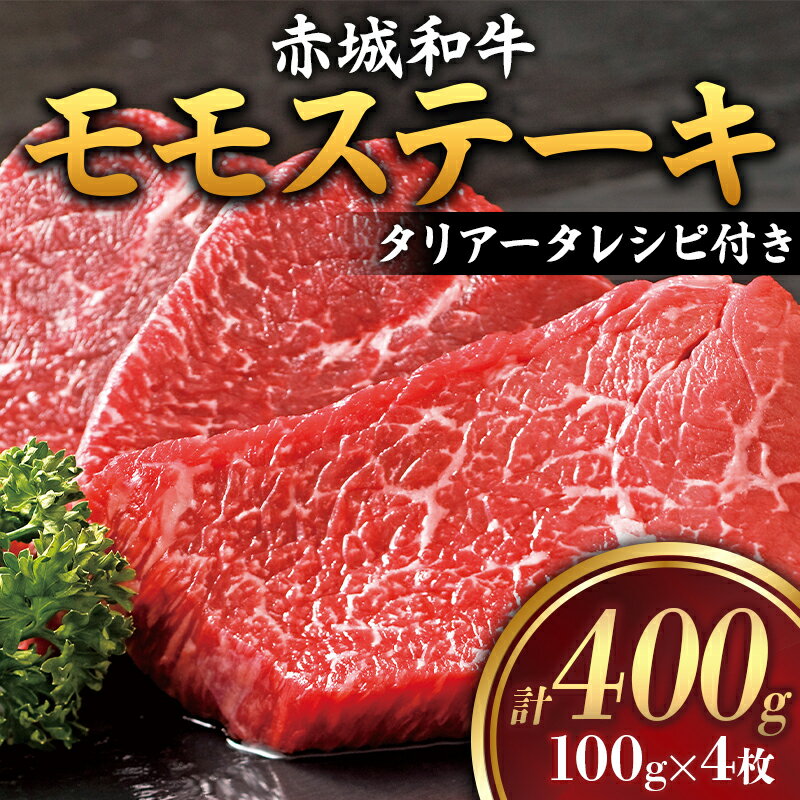 赤城和牛
モモステーキ
タリアータレシピ付き

計400g
100g×4枚